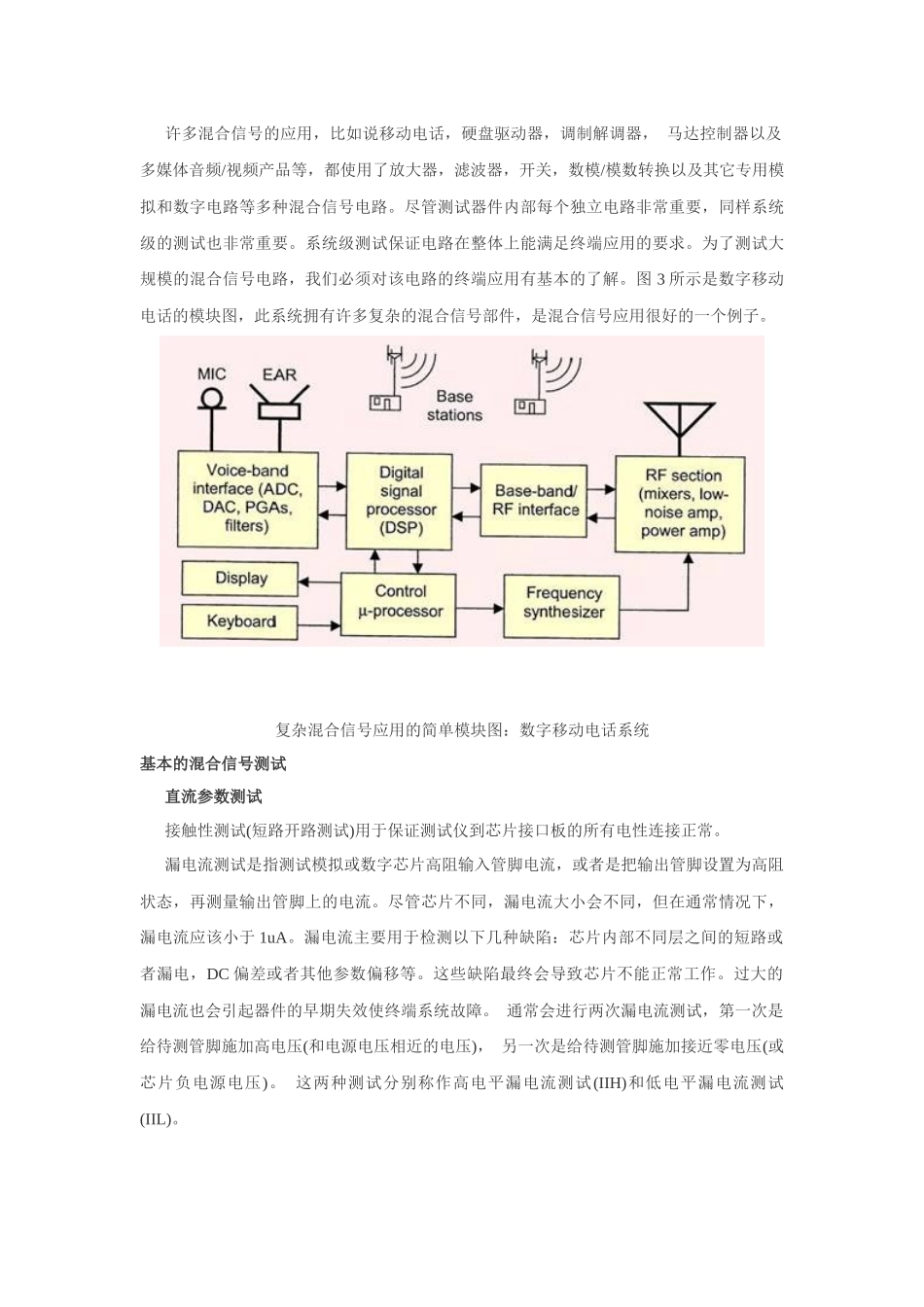 许多混合信号的应用，比如说移动电话，硬盘驱动器，调制解调器， 马达控制器以及多媒体音频/视频产品等，都使用了放大器，滤波器，开关，数模/模数转换以及其它专用模拟和数字电路等多种混合信号电路。尽管测试器件内部每个独立电路非常重要，同样系统级的测试也非常重要。系统级测试保证电路在整体上能满足终端应用的要求。为了测试大规模的混合信号电路，我们必须对该电路的终端应用有基本的了解。图 3 所示是数字移动电话的模块图，此系统拥有许多复杂的混合信号部件，是混合信号应用很好的一个例子。

MIC
EAR
Base stations
Voice-band interface (ADC, DAC, PGAs, filters)
Digital signal processor (DSP)
Base-band/ RF interface
RF section (mixers, low-noise amp, power amp)
Display
Keyboard
Control µ-processor
Frequency synthesizer

复杂混合信号应用的简单模块图：数字移动电话系统

基本的混合信号测试

直流参数测试

接触性测试(短路开路测试)用于保证测试仪到芯片接口板的所有电性连接正常。

漏电流测试是指测试模拟或数字芯片高阻输入管脚电流，或者是把输出管脚设置为高阻状态，再测量输出管脚上的电流。尽管芯片不同，漏电流大小会不同，但在通常情况下，漏电流应该小于 1uA。漏电流主要用于检测以下几种缺陷：芯片内部不同层之间的短路或者漏电，DC 偏差或者其他参数偏移等。这些缺陷最终会导致芯片不能正常工作。过大的漏电流也会引起器件的早期失效使终端系统故障。 通常会进行两次漏电流测试，第一次是给待测管脚施加高电压(和电源电压相近的电压)， 另一次是给待测管脚施加接近零电压(或芯片负电源电压)。 这两种测试分别称作高电平漏电流测试(IIH)和低电平漏电流测试(IIL)。